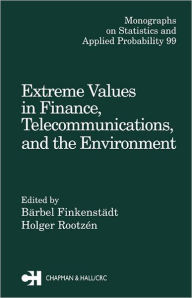 Monographs on Statistics and Applied Probability 99

Extreme Values in Finance, Telecommunications, and the Environment

Edited by
Bärbel Finkenstädt
Holger Rootzén

CH CHAPMAN & HALL/CRC